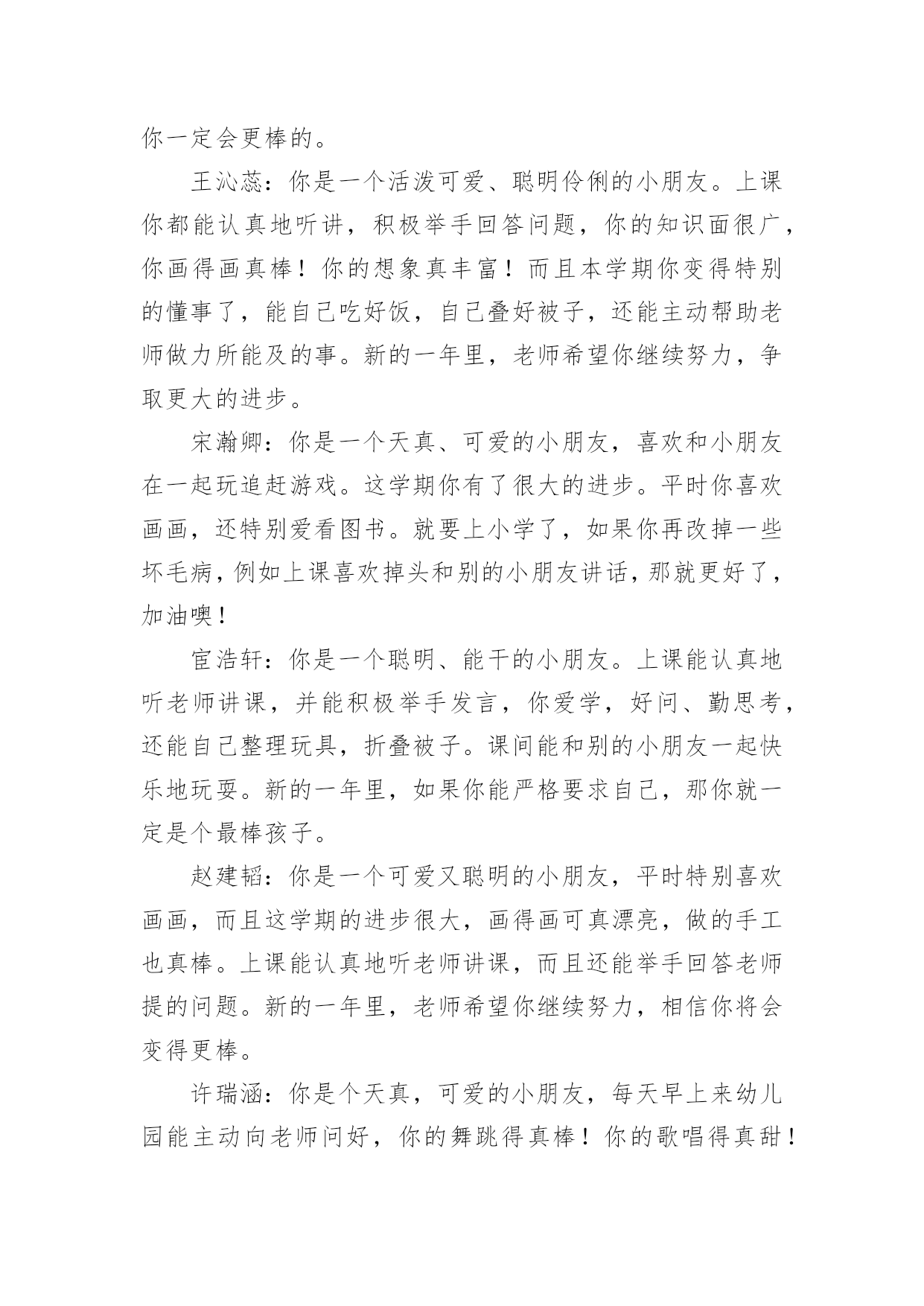 你一定会更棒的。

王沁蕊：你是一个活泼可爱、聪明伶俐的小朋友。上课你都能认真地听讲，积极举手回答问题，你的知识面很广，你画得画真棒！你的想象真丰富！而且本学期你变得特别的懂事了，能自己吃好饭，自己叠好被子，还能主动帮助老师做力所能及的事。新的一年里，老师希望你继续努力，争取更大的进步。

宋瀚卿：你是一个天真、可爱的小朋友，喜欢和小朋友在一起玩追赶游戏。这学期你有了很大的进步。平时你喜欢画画，还特别爱看图书。就要上小学了，如果你再改掉一些坏毛病，例如上课喜欢掉头和别的小朋友讲话，那就更好了，加油噢！

宦浩轩：你是一个聪明、能干的小朋友。上课能认真地听老师讲课，并能积极举手发言，你爱学，好问、勤思考，还能自己整理玩具，折叠被子。课间能和别的小朋友一起快乐地玩耍。新的一年里，如果你能严格要求自己，那你就一定是个最棒孩子。

赵建韬：你是一个可爱又聪明的小朋友，平时特别喜欢画画，而且这学期的进步很大，画得画可真漂亮，做的手工也真棒。上课能认真地听老师讲课，而且还能举手回答老师提的问题。新的一年里，老师希望你继续努力，相信你将会变得更棒。

许瑞涵：你是个天真，可爱的小朋友，每天早上来幼儿园能主动向老师问好，你的舞跳得真棒！你的歌唱得真甜！